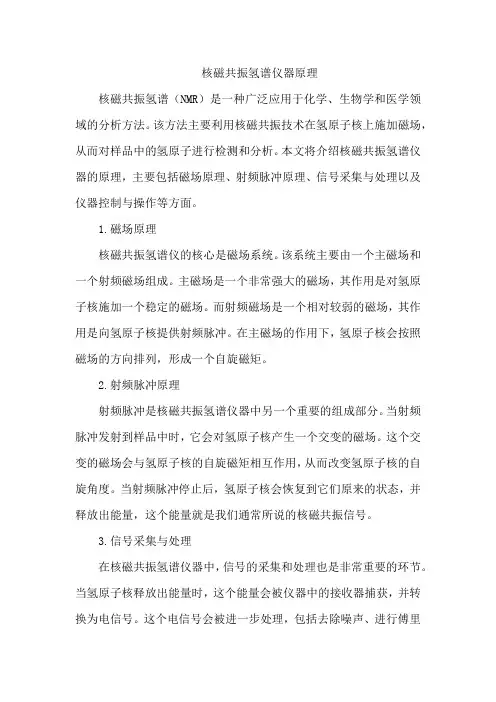 核磁共振氢谱仪器原理

核磁共振氢谱（NMR）是一种广泛应用于化学、生物学和医学领域的分析方法。该方法主要利用核磁共振技术在氢原子核上施加磁场，从而对样品中的氢原子进行检测和分析。本文将介绍核磁共振氢谱仪器的原理，主要包括磁场原理、射频脉冲原理、信号采集与处理以及仪器控制与操作等方面。

1.磁场原理

核磁共振氢谱仪的核心是磁场系统。该系统主要由一个主磁场和一个射频磁场组成。主磁场是一个非常强大的磁场，其作用是对氢原子核施加一个稳定的磁场。而射频磁场是一个相对较弱的磁场，其作用是向氢原子核提供射频脉冲。在主磁场的作用下，氢原子核会按照磁场的方向排列，形成一个自旋磁矩。

2.射频脉冲原理

射频脉冲是核磁共振氢谱仪器中另一个重要的组成部分。当射频脉冲发射到样品中时，它会对氢原子核产生一个交变的磁场。这个交变的磁场会与氢原子核的自旋磁矩相互作用，从而改变氢原子核的自旋角度。当射频脉冲停止后，氢原子核会恢复到它们原来的状态，并释放出能量，这个能量就是我们通常所说的核磁共振信号。

3.信号采集与处理

在核磁共振氢谱仪器中，信号的采集和处理也是非常重要的环节。当氢原子核释放出能量时，这个能量会被仪器中的接收器捕获，并转换为电信号。这个电信号会被进一步处理，包括去除噪声、进行傅里